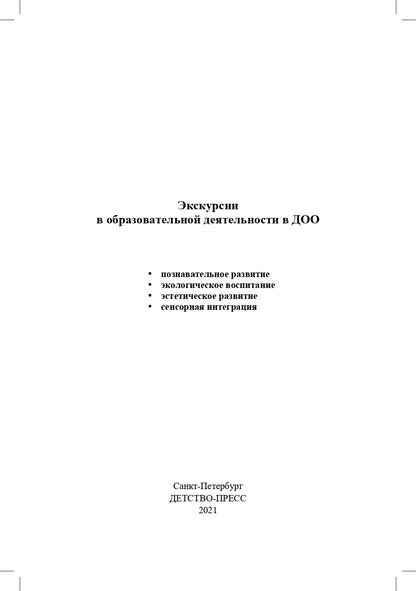 Экскурсии
в образовательной деятельности в ДОО

• познавательное развитие
• экологическое воспитание
• эстетическое развитие
• сенсорная интеграция

Санкт-Петербург
ДЕТСТВО-ПРЕСС
2021